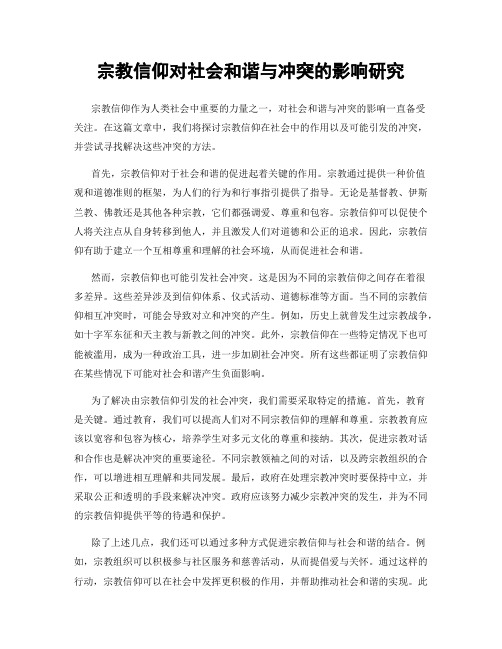 宗教信仰对社会和谐与冲突的影响研究

宗教信仰作为人类社会中重要的力量之一，对社会和谐与冲突的影响一直备受关注。在这篇文章中，我们将探讨宗教信仰在社会中的作用以及可能引发的冲突，并尝试寻找解决这些冲突的方法。

首先，宗教信仰对于社会和谐的促进起着关键的作用。宗教通过提供一种价值观和道德准则的框架，为人们的行为和行事指引提供了指导。无论是基督教、伊斯兰教、佛教还是其他各种宗教，它们都强调爱、尊重和包容。宗教信仰可以促使个人将关注点从自身转移到他人，并且激发人们对道德和公正的追求。因此，宗教信仰有助于建立一个互相尊重和理解的社会环境，从而促进社会和谐。

然而，宗教信仰也可能引发社会冲突。这是因为不同的宗教信仰之间存在着很多差异。这些差异涉及到信仰体系、仪式活动、道德标准等方面。当不同的宗教信仰相互冲突时，可能会导致对立和冲突的产生。例如，历史上就曾发生过宗教战争，如十字军东征和天主教与新教之间的冲突。此外，宗教信仰在一些特定情况下也可能被滥用，成为一种政治工具，进一步加剧社会冲突。所有这些都证明了宗教信仰在某些情况下可能对社会和谐产生负面影响。

为了解决由宗教信仰引发的社会冲突，我们需要采取特定的措施。首先，教育是关键。通过教育，我们可以提高人们对不同宗教信仰的理解和尊重。宗教教育应该以宽容和包容为核心，培养学生对多元文化的尊重和接纳。其次，促进宗教对话和合作也是解决冲突的重要途径。不同宗教领袖之间的对话，以及跨宗教组织的合作，可以增进相互理解和共同发展。最后，政府在处理宗教冲突时要保持中立，并采取公正和透明的手段来解决冲突。政府应该努力减少宗教冲突的发生，并为不同的宗教信仰提供平等的待遇和保护。

除了上述几点，我们还可以通过多种方式促进宗教信仰与社会和谐的结合。例如，宗教组织可以积极参与社区服务和慈善活动，从而提倡爱与关怀。通过这样的行动，宗教信仰可以在社会中发挥更积极的作用，并帮助推动社会和谐的实现。此